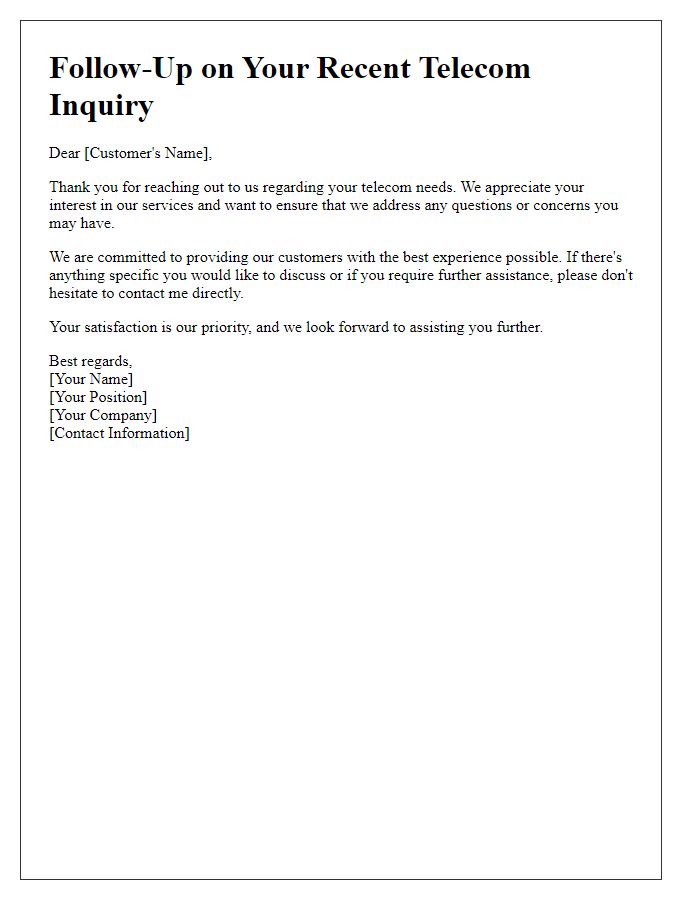 Follow-Up on Your Recent Telecom Inquiry

Dear [Customer's Name],

Thank you for reaching out to us regarding your telecom needs. We appreciate your interest in our services and want to ensure that we address any questions or concerns you may have.

We are committed to providing our customers with the best experience possible. If there's anything specific you would like to discuss or if you require further assistance, please don't hesitate to contact me directly.

Your satisfaction is our priority, and we look forward to assisting you further.

Best regards,
[Your Name]
[Your Position]
[Your Company]
[Contact Information]